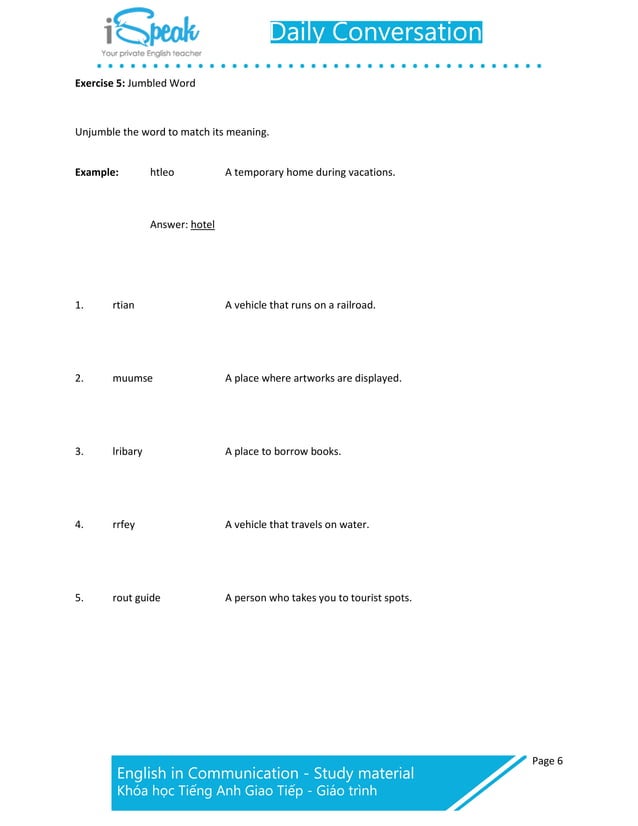 iSpeak
Your private English teacher

Daily Conversation

Exercise 5: Jumbled Word

Unjumble the word to match its meaning.

Example: htleo A temporary home during vacations.

Answer: hotel

1. rtian A vehicle that runs on a railroad.

2. muumse A place where artworks are displayed.

3. lribary A place to borrow books.

4. rrfey A vehicle that travels on water.

5. rout guide A person who takes you to tourist spots.

English in Communication - Study material
Khóa học Tiếng Anh Giao Tiếp - Giáo trình

Page 6